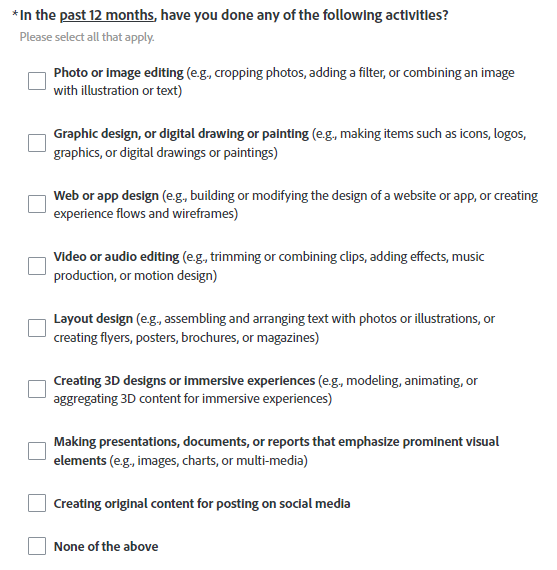 *In the past 12 months, have you done any of the following activities?

Please select all that apply.

Photo or image editing (e.g., cropping photos, adding a filter, or combining an image with illustration or text)

Graphic design, or digital drawing or painting (e.g., making items such as icons, logos, graphics, or digital drawings or paintings)

Web or app design (e.g., building or modifying the design of a website or app, or creating experience flows and wireframes)

Video or audio editing (e.g., trimming or combining clips, adding effects, music production, or motion design)

Layout design (e.g., assembling and arranging text with photos or illustrations, or creating flyers, posters, brochures, or magazines)

Creating 3D designs or immersive experiences (e.g., modeling, animating, or aggregating 3D content for immersive experiences)

Making presentations, documents, or reports that emphasize prominent visual elements (e.g., images, charts, or multi-media)

Creating original content for posting on social media

None of the above